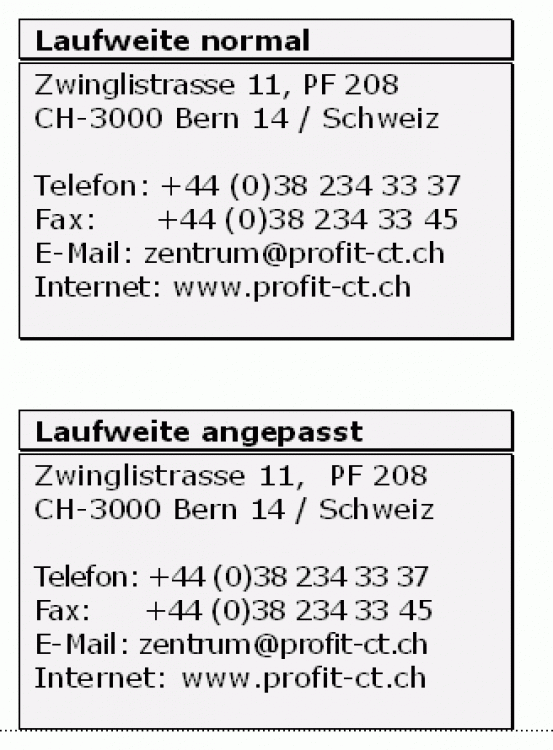 Laufweite normal

Zwinglistrasse 11, PF 208
CH-3000 Bern 14 / Schweiz

Telefon: +44 (0)38 234 33 37
Fax: +44 (0)38 234 33 45
E-Mail: zentrum@profit-ct.ch
Internet: www.profit-ct.ch

Laufweite angepasst

Zwinglistrasse 11, PF 208
CH-3000 Bern 14 / Schweiz

Telefon: +44 (0)38 234 33 37
Fax: +44 (0)38 234 33 45
E-Mail: zentrum@profit-ct.ch
Internet: www.profit-ct.ch